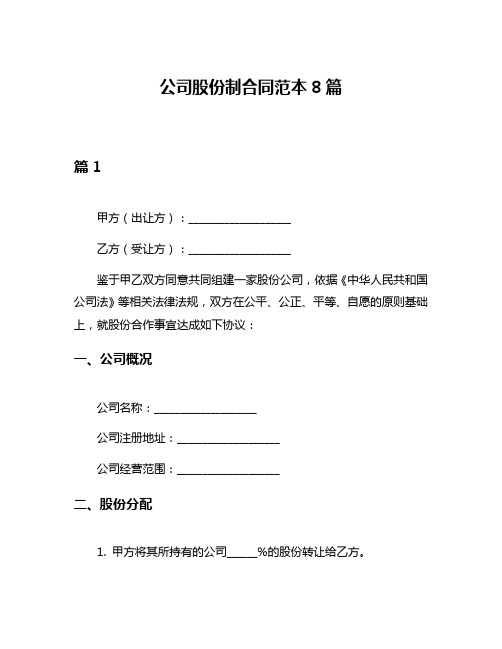 公司股份制合同范本 8 篇

篇 1

甲方（出让方）：__________________

乙方（受让方）：__________________

鉴于甲乙双方同意共同组建一家股份公司，依据《中华人民共和国公司法》等相关法律法规，双方在公平、公正、平等、自愿的原则基础上，就股份合作事宜达成如下协议：

一、公司概况

公司名称：__________________

公司注册地址：__________________

公司经营范围：__________________

二、股份分配

1. 甲方将其所持有的公司_____%的股份转让给乙方。